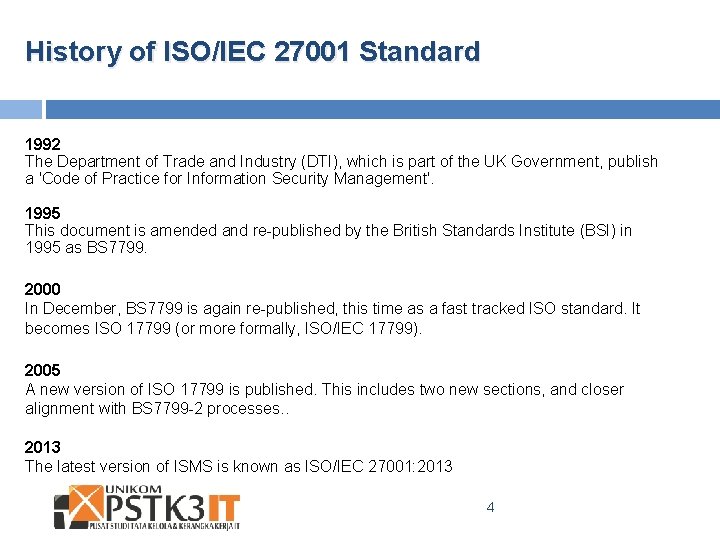 History of ISO/IEC 27001 Standard

1992
The Department of Trade and Industry (DTI), which is part of the UK Government, publish a 'Code of Practice for Information Security Management'.

1995
This document is amended and re-published by the British Standards Institute (BSI) in 1995 as BS7799.

2000
In December, BS7799 is again re-published, this time as a fast tracked ISO standard. It becomes ISO 17799 (or more formally, ISO/IEC 17799).

2005
A new version of ISO 17799 is published. This includes two new sections, and closer alignment with BS7799-2 processes..

2013
The latest version of ISMS is known as ISO/IEC 27001:2013

UNIKOM
PSTK3IT
PUSAT STUDI TATA KELOLA & KERANGKA KERJA IT

4